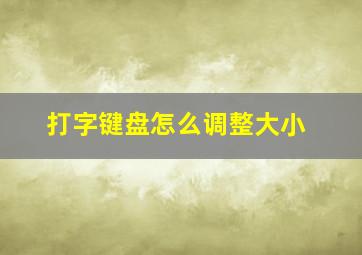 打字键盘怎么调整大小